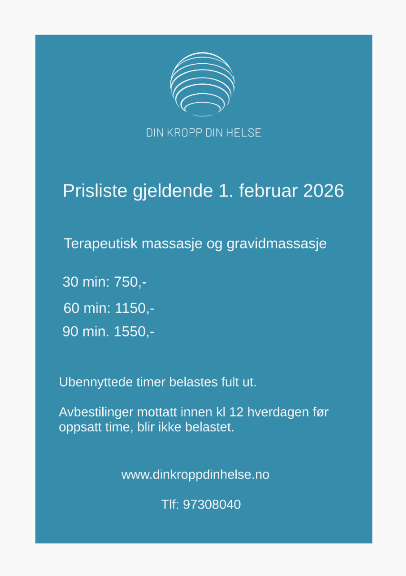 DIN KROPP DIN HELSE

Prisliste gjeldende 1. februar 2026

Terapeutisk massasje og gravidmassasje

30 min: 750,-

60 min: 1150,-

90 min. 1550,-

Ubennyttede timer belastes fult ut.

Avbestilinger mottatt innen kl 12 hverdagen før oppsatt time, blir ikke belastet.

www.dinkroppdinhelse.no

Tlf: 97308040